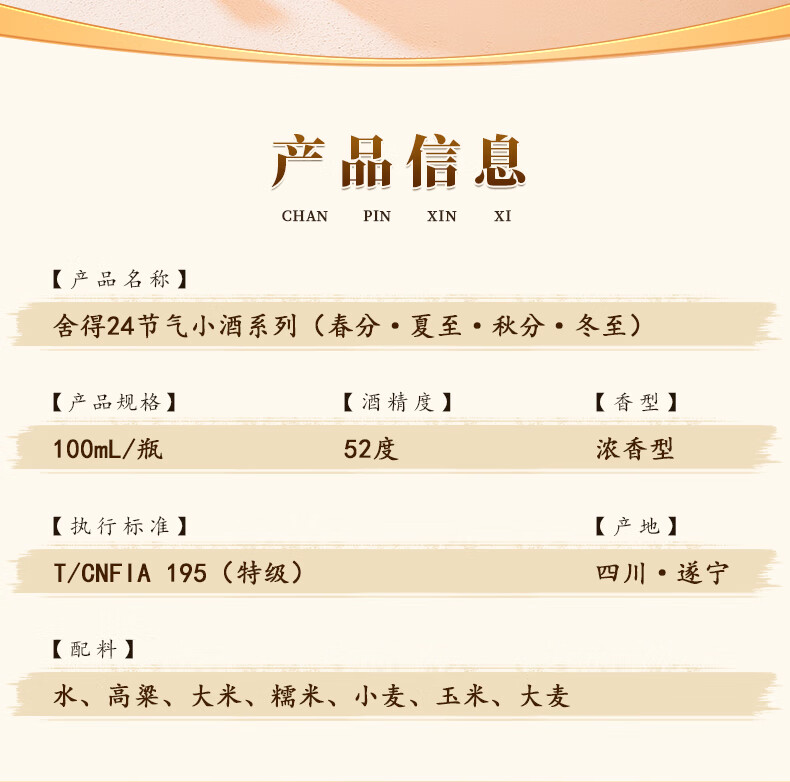 产品信息

CHAN PIN XIN XI

【产品名称】

舍得24节气小酒系列（春分·夏至·秋分·冬至）

【产品规格】

100mL/瓶

【酒精度】

52度

【香型】

浓香型

【执行标准】

T/CNFIA 195（特级）

【产地】

四川·遂宁

【配料】

水、高粱、大米、糯米、小麦、玉米、大麦